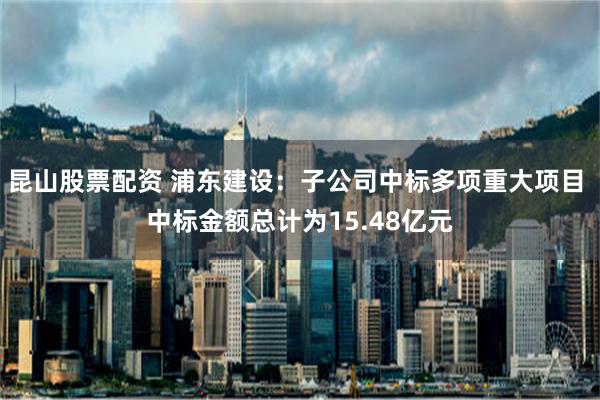 昆山股票配资 浦东建设：子公司中标多项重大项目 中标金额总计为15.48亿元